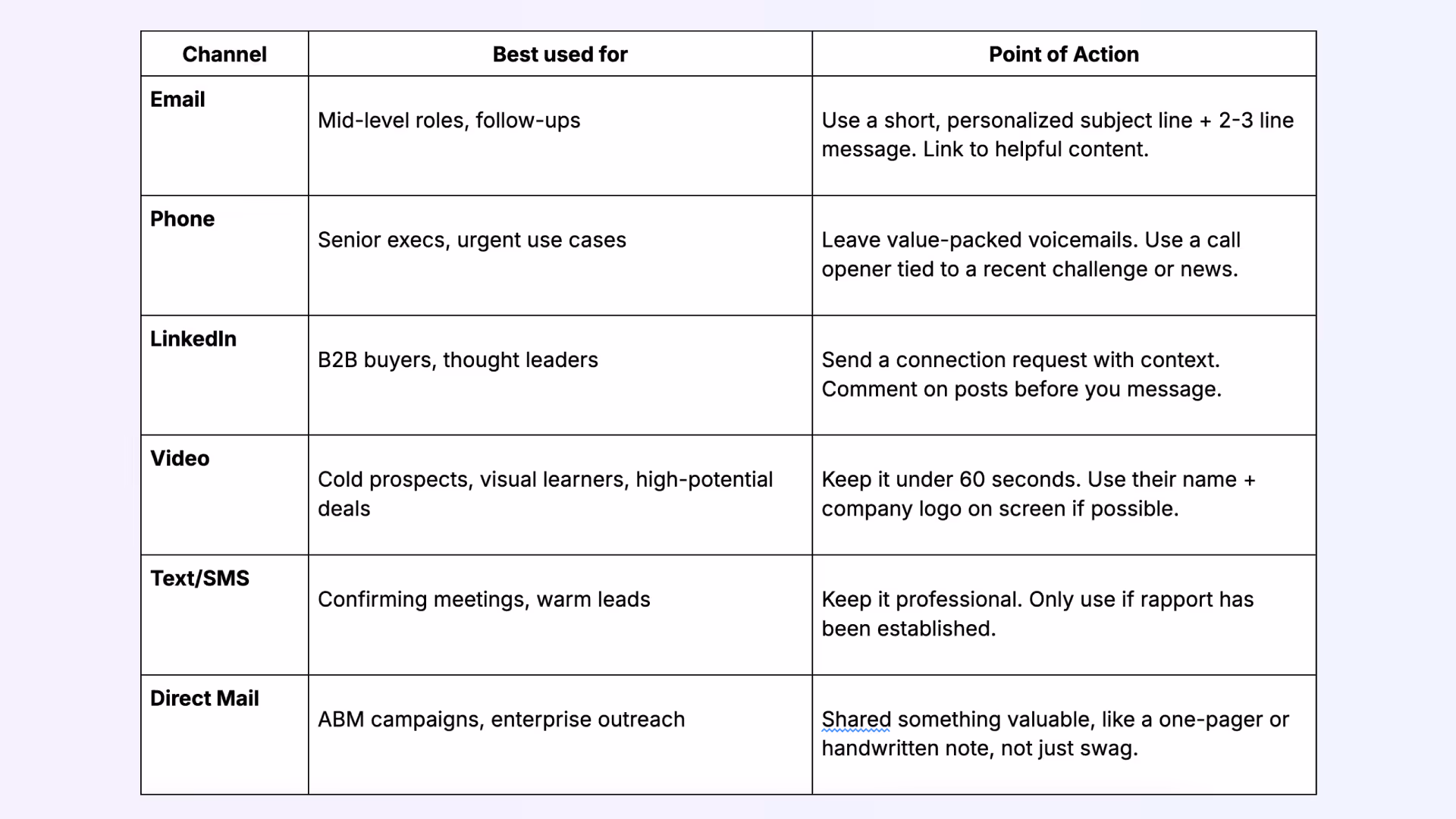 | Channel | Best used for | Point of Action |
|---|---|---|
| Email | Mid-level roles, follow-ups | Use a short, personalized subject line + 2-3 line message. Link to helpful content. |
| Phone | Senior execs, urgent use cases | Leave value-packed voicemails. Use a call opener tied to a recent challenge or news. |
| LinkedIn | B2B buyers, thought leaders | Send a connection request with context. Comment on posts before you message. |
| Video | Cold prospects, visual learners, high-potential deals | Keep it under 60 seconds. Use their name + company logo on screen if possible. |
| Text/SMS | Confirming meetings, warm leads | Keep it professional. Only use if rapport has been established. |
| Direct Mail | ABM campaigns, enterprise outreach | Shared something valuable, like a one-pager or handwritten note, not just swag. |